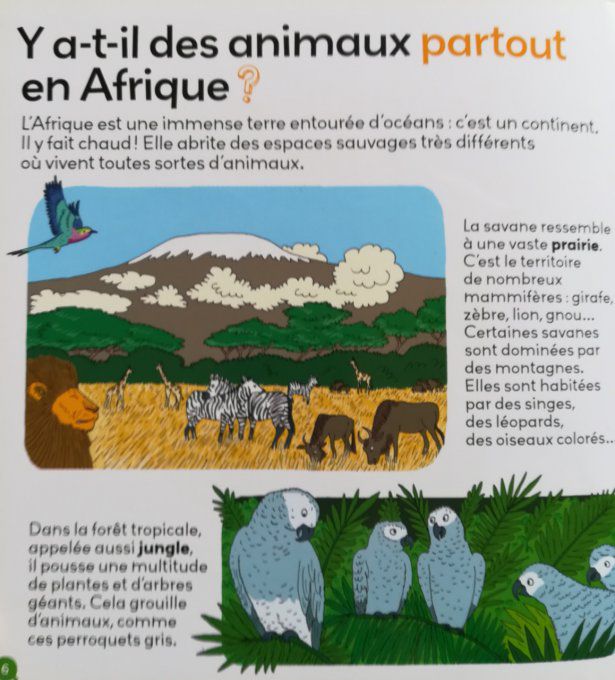 Y a-t-il des animaux partout en Afrique ?

L'Afrique est une immense terre entourée d'océans : c'est un continent. Il y fait chaud ! Elle abrite des espaces sauvages très différents où vivent toutes sortes d'animaux.

La savane ressemble à une vaste **prairie**. C'est le territoire de nombreux mammifères : girafe, zèbre, lion, gnou... Certaines savanes sont dominées par des montagnes. Elles sont habitées par des singes, des léopards, des oiseaux colorés...

Dans la forêt tropicale, appelée aussi **jungle**, il pousse une multitude de plantes et d'arbres géants. Cela grouille d'animaux, comme ces perroquets gris.

6